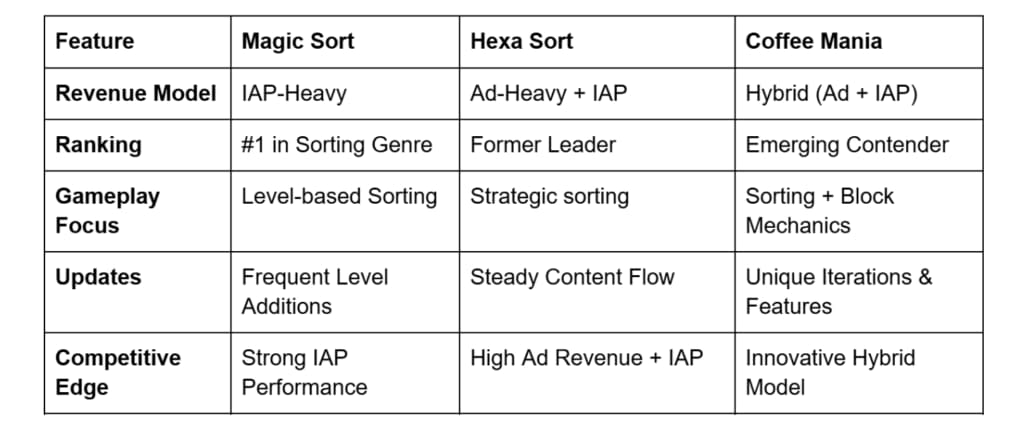 | Feature | Magic Sort | Hexa Sort | Coffee Mania |
|---|---|---|---|
| Revenue Model | IAP-Heavy | Ad-Heavy + IAP | Hybrid (Ad + IAP) |
| Ranking | #1 in Sorting Genre | Former Leader | Emerging Contender |
| Gameplay Focus | Level-based Sorting | Strategic sorting | Sorting + Block Mechanics |
| Updates | Frequent Level Additions | Steady Content Flow | Unique Iterations & Features |
| Competitive Edge | Strong IAP Performance | High Ad Revenue + IAP | Innovative Hybrid Model |